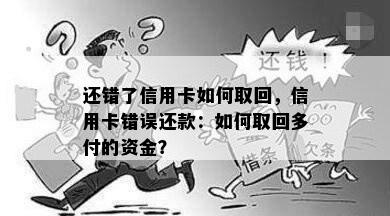 还钱！

还错了信用卡如何取回，信用卡错误还款：如何取回多付的资金？

借条

欠条